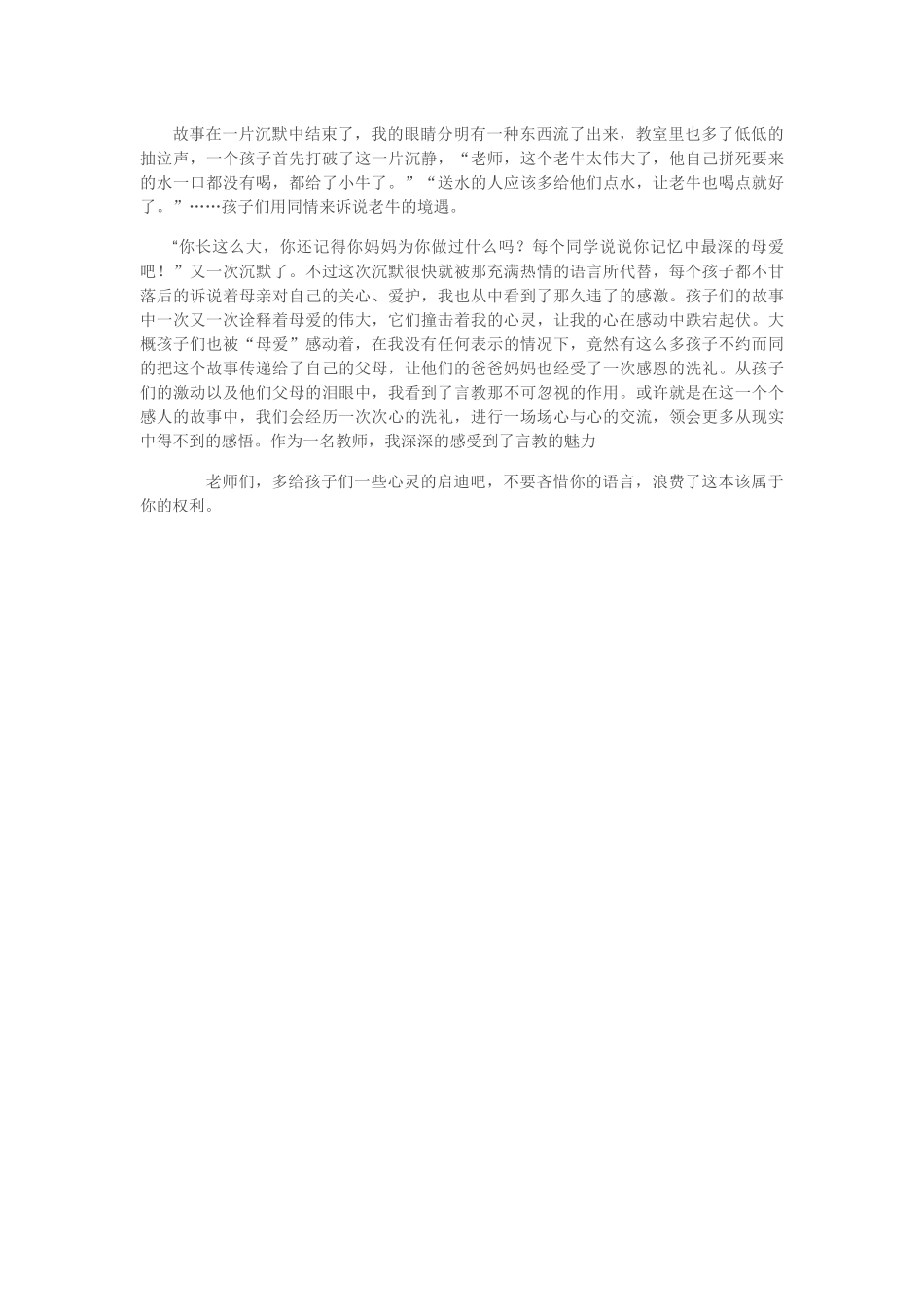 故事在一片沉默中结束了，我的眼睛分明有一种东西流了出来，教室里也多了低低的抽泣声，一个孩子首先打破了这一片沉静，“老师，这个老牛太伟大了，他自己拼死要来的水一口都没有喝，都给了小牛了。”“送水的人应该多给他们点水，让老牛也喝点就好了。”……孩子们用同情来诉说老牛的境遇。

“你长这么大，你还记得你妈妈为你做过什么吗？每个同学说说你记忆中最深的母爱吧！”又一次沉默了。不过这次沉默很快就被那充满热情的语言所代替，每个孩子都不甘落后的诉说着母亲对自己的关心、爱护，我也从中看到了那久违了的感激。孩子们的故事中一次又一次诠释着母爱的伟大，它们撞击着我的心灵，让我的心在感动中跌宕起伏。大概孩子们也被“母爱”感动着，在我没有任何表示的情况下，竟然有这么多孩子不约而同的把这个故事传递给了自己的父母，让他们的爸爸妈妈也经受了一次感恩的洗礼。从孩子们的激动以及他们父母的泪眼中，我看到了言教那不可忽视的作用。或许就是在这一个个感人的故事中，我们会经历一次次心的洗礼，进行一场场心与心的交流，领会更多从现实中得不到的感悟。作为一名教师，我深深的感受到了言教的魅力

老师们，多给孩子们一些心灵的启迪吧，不要吝惜你的语言，浪费了这本该属于你的权利。